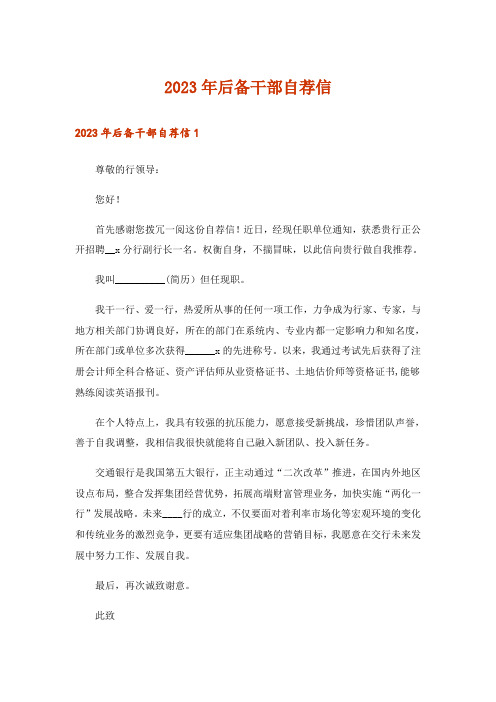 2023年后备干部自荐信

2023年后备干部自荐信1

尊敬的行领导：

您好！

首先感谢您拨冗一阅这份自荐信！近日，经现任职单位通知，获悉贵行正公开招聘__x分行副行长一名。权衡自身，不揣冒昧，以此信向贵行做自我推荐。

我叫__________(简历）但任现职。

我干一行、爱一行，热爱所从事的任何一项工作，力争成为行家、专家，与地方相关部门协调良好，所在的部门在系统内、专业内都一定影响力和知名度，所在部门或单位多次获得______x的先进称号。以来，我通过考试先后获得了注册会计师全科合格证、资产评估师从业资格证书、土地估价师等资格证书，能够熟练阅读英语报刊。

在个人特点上，我具有较强的抗压能力，愿意接受新挑战，珍惜团队声誉，善于自我调整，我相信我很快就能将自己融入新团队、投入新任务。

交通银行是我国第五大银行，正主动通过“二次改革”推进，在国内外地区设点布局，整合发挥集团经营优势，拓展高端财富管理业务，加快实施“两化一行”发展战略。未来____行的成立，不仅要面对着利率市场化等宏观环境的变化和传统业务的激烈竞争，更要有适应集团战略的营销目标，我愿意在交行未来发展中努力工作、发展自我。

最后，再次诚致谢意。

此致